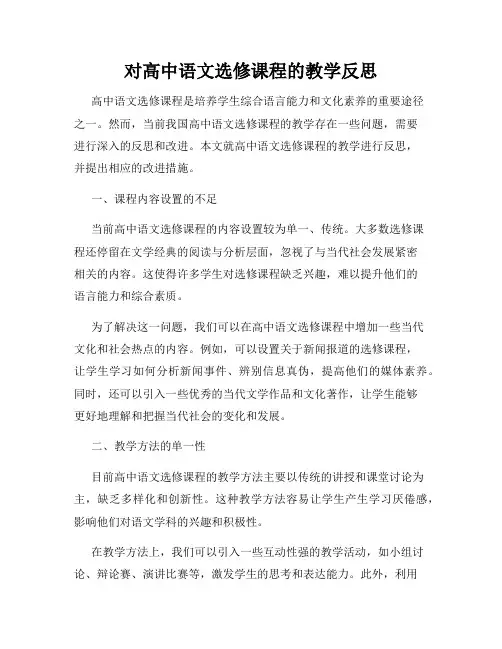 对高中语文选修课程的教学反思

高中语文选修课程是培养学生综合语言能力和文化素养的重要途径之一。然而，当前我国高中语文选修课程的教学存在一些问题，需要进行深入的反思和改进。本文就高中语文选修课程的教学进行反思，并提出相应的改进措施。

一、课程内容设置的不足

当前高中语文选修课程的内容设置较为单一、传统。大多数选修课程还停留在文学经典的阅读与分析层面，忽视了与当代社会发展紧密相关的内容。这使得许多学生对选修课程缺乏兴趣，难以提升他们的语言能力和综合素质。

为了解决这一问题，我们可以在高中语文选修课程中增加一些当代文化和社会热点的内容。例如，可以设置关于新闻报道的选修课程，让学生学习如何分析新闻事件、辨别信息真伪，提高他们的媒体素养。同时，还可以引入一些优秀的当代文学作品和文化著作，让学生能够更好地理解和把握当代社会的变化和发展。

二、教学方法的单一性

目前高中语文选修课程的教学方法主要以传统的讲授和课堂讨论为主，缺乏多样化和创新性。这种教学方法容易让学生产生学习厌倦感，影响他们对语文学科的兴趣和积极性。

在教学方法上，我们可以引入一些互动性强的教学活动，如小组讨论、辩论赛、演讲比赛等，激发学生的思考和表达能力。此外，利用